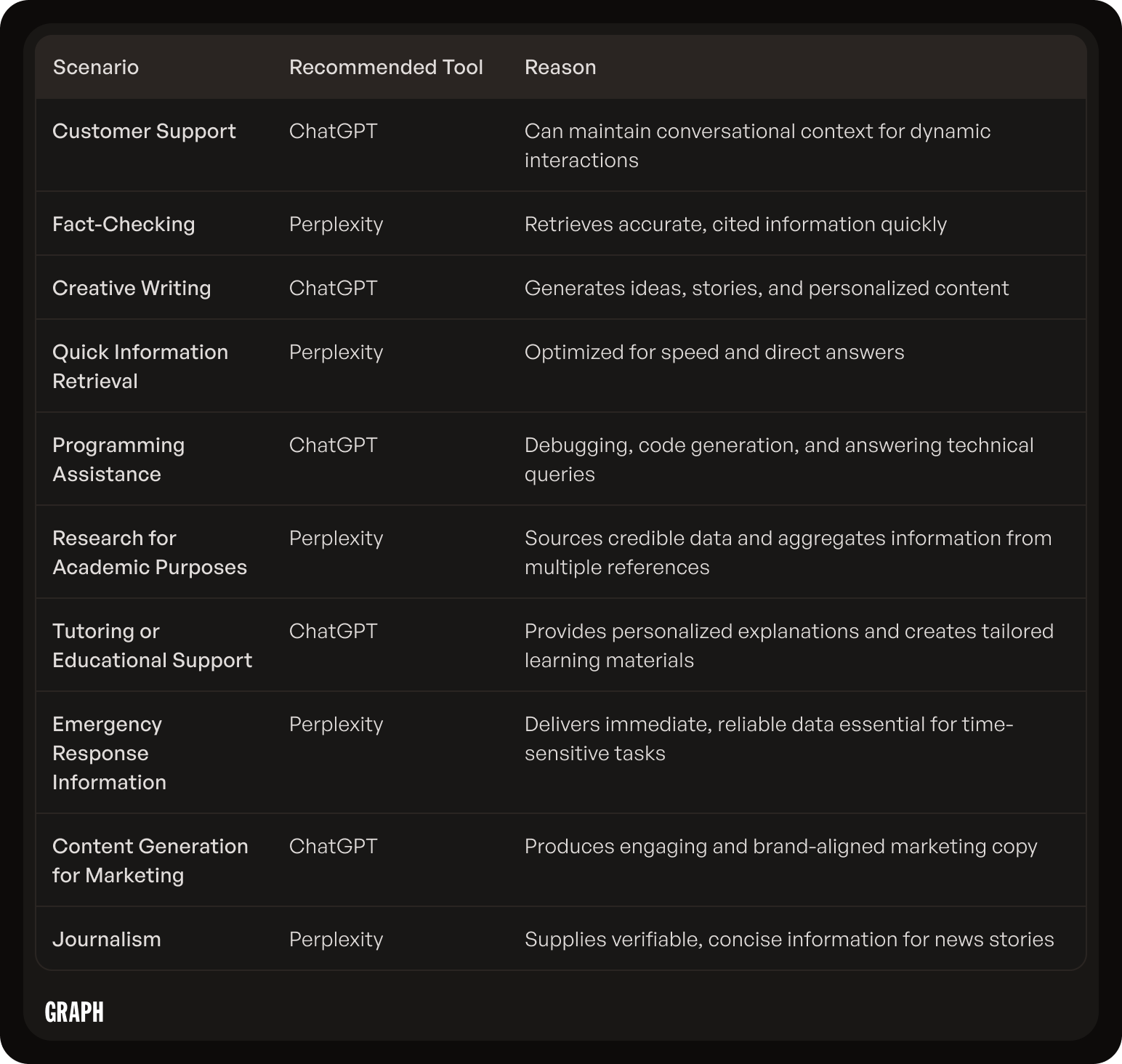 | Scenario | Recommended Tool | Reason |
|---|---|---|
| Customer Support | ChatGPT | Can maintain conversational context for dynamic interactions |
| Fact-Checking | Perplexity | Retrieves accurate, cited information quickly |
| Creative Writing | ChatGPT | Generates ideas, stories, and personalized content |
| Quick Information Retrieval | Perplexity | Optimized for speed and direct answers |
| Programming Assistance | ChatGPT | Debugging, code generation, and answering technical queries |
| Research for Academic Purposes | Perplexity | Sources credible data and aggregates information from multiple references |
| Tutoring or Educational Support | ChatGPT | Provides personalized explanations and creates tailored learning materials |
| Emergency Response Information | Perplexity | Delivers immediate, reliable data essential for time-sensitive tasks |
| Content Generation for Marketing | ChatGPT | Produces engaging and brand-aligned marketing copy |
| Journalism | Perplexity | Supplies verifiable, concise information for news stories |

GRAPH